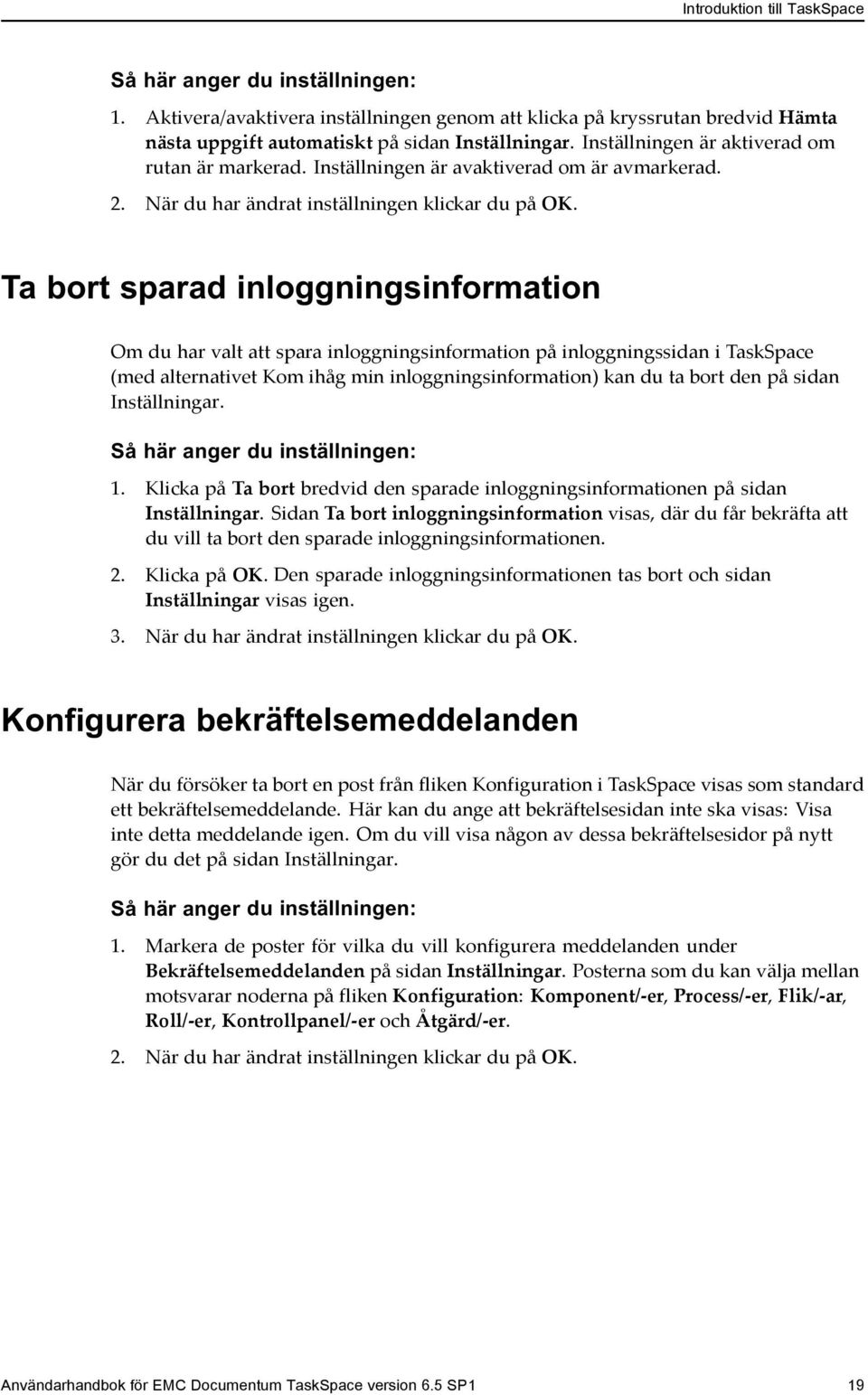 Introduktion till TaskSpace

Så här anger du inställningen:

1. Aktivera/avaktivera inställningen genom att klicka på kryssrutan bredvid Hämta nästa uppgift automatiskt på sidan Inställningar. Inställningen är aktiverad om rutan är markerad. Inställningen är avaktiverad om är avmarkerad.

2. När du har ändrat inställningen klickar du på OK.

Ta bort sparad inloggningsinformation

Om du har valt att spara inloggningsinformation på inloggningssidan i TaskSpace (med alternativet Kom ihåg min inloggningsinformation) kan du ta bort den på sidan Inställningar.

Så här anger du inställningen:

1. Klicka på Ta bort bredvid den sparade inloggningsinformationen på sidan Inställningar. Sidan Ta bort inloggningsinformation visas, där du får bekräfta att du vill ta bort den sparade inloggningsinformationen.

2. Klicka på OK. Den sparade inloggningsinformationen tas bort och sidan Inställningar visas igen.

3. När du har ändrat inställningen klickar du på OK.

Konfigurera bekräftelsemeddelanden

När du försöker ta bort en post från fliken Konfiguration i TaskSpace visas som standard ett bekräftelsemeddelande. Här kan du ange att bekräftelsesidan inte ska visas: Visa inte detta meddelande igen. Om du vill visa någon av dessa bekräftelsesidor på nytt gör du det på sidan Inställningar.

Så här anger du inställningen:

1. Markera de poster för vilka du vill konfigurera meddelanden under Bekräftelsemeddelanden på sidan Inställningar. Posterna som du kan välja mellan motsvarar noderna på fliken Konfiguration: Komponent/-er, Process/-er, Flik/-ar, Roll/-er, Kontrollpanel/-er och Åtgärd/-er.

2. När du har ändrat inställningen klickar du på OK.

Användarhandbok för EMC Documentum TaskSpace version 6.5 SP1 19